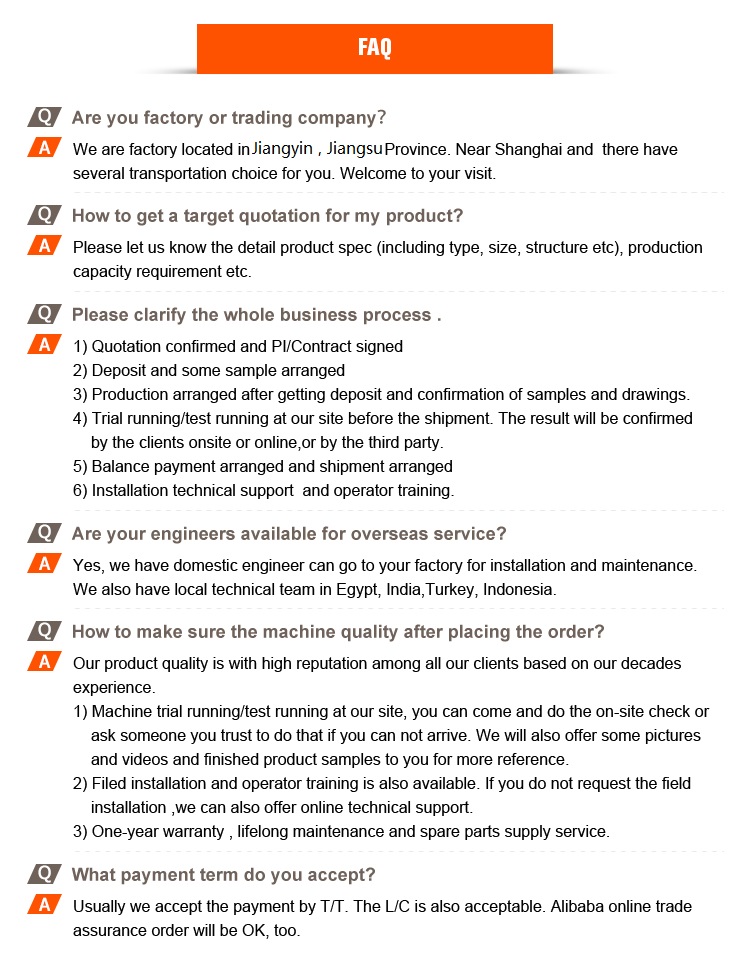 FAQ

Q Are you factory or trading company?

A We are factory located in Jiangyin , Jiangsu Province. Near Shanghai and there have several transportation choice for you. Welcome to your visit.

Q How to get a target quotation for my product?

A Please let us know the detail product spec (including type, size, structure etc), production capacity requirement etc.

Q Please clarify the whole business process .

A 1) Quotation confirmed and PI/Contract signed
2) Deposit and some sample arranged
3) Production arranged after getting deposit and confirmation of samples and drawings.
4) Trial running/test running at our site before the shipment. The result will be confirmed by the clients onsite or online,or by the third party.
5) Balance payment arranged and shipment arranged
6) Installation technical support and operator training.

Q Are your engineers available for overseas service?

A Yes, we have domestic engineer can go to your factory for installation and maintenance. We also have local technical team in Egypt, India,Turkey, Indonesia.

Q How to make sure the machine quality after placing the order?

A Our product quality is with high reputation among all our clients based on our decades experience.
1) Machine trial running/test running at our site, you can come and do the on-site check or ask someone you trust to do that if you can not arrive. We will also offer some pictures and videos and finished product samples to you for more reference.
2) Filed installation and operator training is also available. If you do not request the field installation ,we can also offer online technical support.
3) One-year warranty , lifelong maintenance and spare parts supply service.

Q What payment term do you accept?

A Usually we accept the payment by T/T. The L/C is also acceptable. Alibaba online trade assurance order will be OK, too.